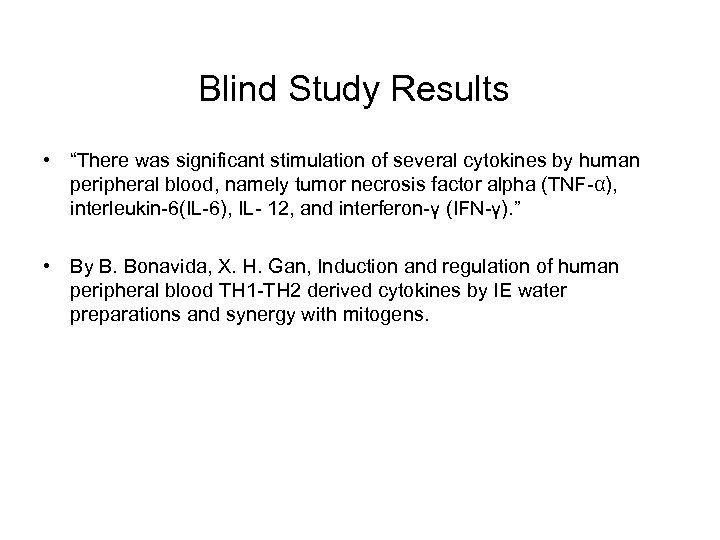 Blind Study Results

• “There was significant stimulation of several cytokines by human peripheral blood, namely tumor necrosis factor alpha (TNF-α), interleukin-6(IL-6), IL- 12, and interferon-γ (IFN-γ).”

• By B. Bonavida, X. H. Gan, Induction and regulation of human peripheral blood TH1-TH2 derived cytokines by IE water preparations and synergy with mitogens.